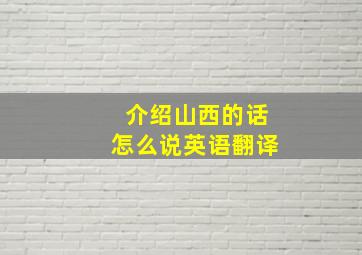 介绍山西的话
怎么说英语翻译